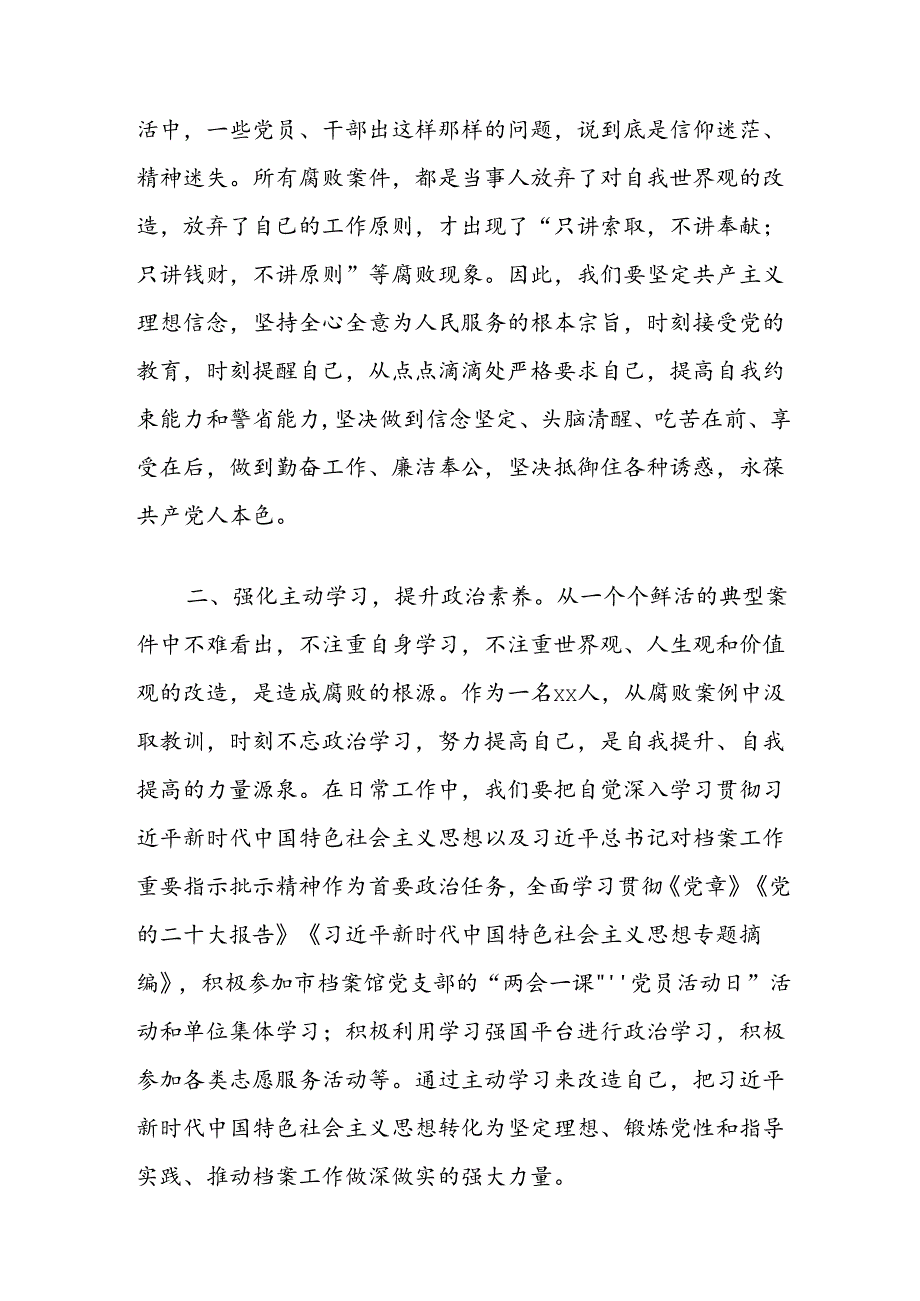 活中，一些党员、干部出这样那样的问题，说到底是信仰迷茫、精神迷失。所有腐败案件，都是当事人放弃了对自我世界观的改造，放弃了自己的工作原则，才出现了“只讲索取，不讲奉献；只讲钱财，不讲原则”等腐败现象。因此，我们要坚定共产主义理想信念，坚持全心全意为人民服务的根本宗旨，时刻接受党的教育，时刻提醒自己，从点点滴滴处严格要求自己，提高自我约束能力和警省能力，坚决做到信念坚定、头脑清醒、吃苦在前、享受在后，做到勤奋工作、廉洁奉公，坚决抵御住各种诱惑，永葆共产党人本色。

二、强化主动学习，提升政治素养。从一个个鲜活的典型案件中不难看出，不注重自身学习，不注重世界观、人生观和价值观的改造，是造成腐败的根源。作为一名xx人，从腐败案例中汲取教训，时刻不忘政治学习，努力提高自己，是自我提升、自我提高的力量源泉。在日常工作中，我们要把自觉深入学习贯彻习近平新时代中国特色社会主义思想以及习近平总书记对档案工作重要指示批示精神作为首要政治任务，全面学习贯彻《党章》《党的二十大报告》《习近平新时代中国特色社会主义思想专题摘编》，积极参加市档案馆党支部的“两会一课"''党员活动日”活动和单位集体学习；积极利用学习强国平台进行政治学习，积极参加各类志愿服务活动等。通过主动学习来改造自己，把习近平新时代中国特色社会主义思想转化为坚定理想、锻炼党性和指导实践、推动档案工作做深做实的强大力量。